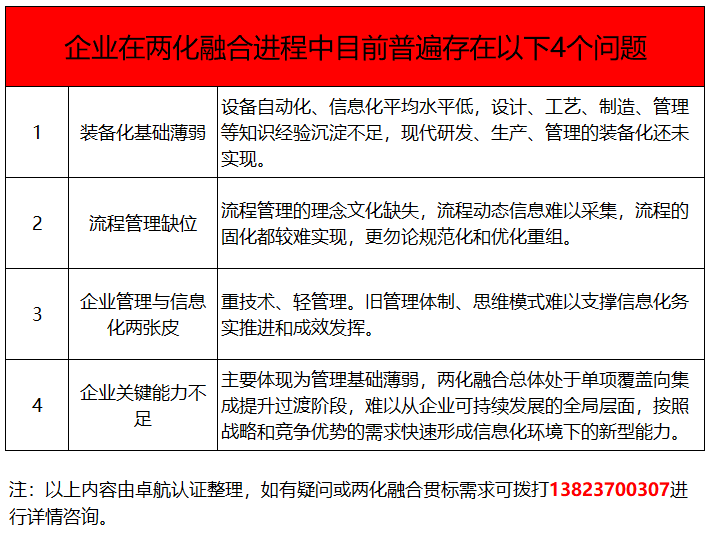 企业在两化融合进程中目前普遍存在以下4个问题

| 1 | 装备化基础薄弱 | 设备自动化、信息化平均水平低，设计、工艺、制造、管理等知识经验沉淀不足，现代研发、生产、管理的装备化还未实现。 |
|---|---|---|
| 2 | 流程管理缺位 | 流程管理的理念文化缺失，流程动态信息难以采集，流程的固化都较难实现，更勿论规范化和优化重组。 |
| 3 | 企业管理与信息化两张皮 | 重技术、轻管理。旧管理体制、思维模式难以支撑信息化务实推进和成效发挥。 |
| 4 | 企业关键能力不足 | 主要体现为管理基础薄弱，两化融合总体处于单项覆盖向集成提升过渡阶段，难以从企业可持续发展的全局层面，按照战略和竞争优势的需求快速形成信息化环境下的新型能力。 |

注：以上内容由卓航认证整理，如有疑问或两化融合贯标需求可拨打13823700307进行详情咨询。